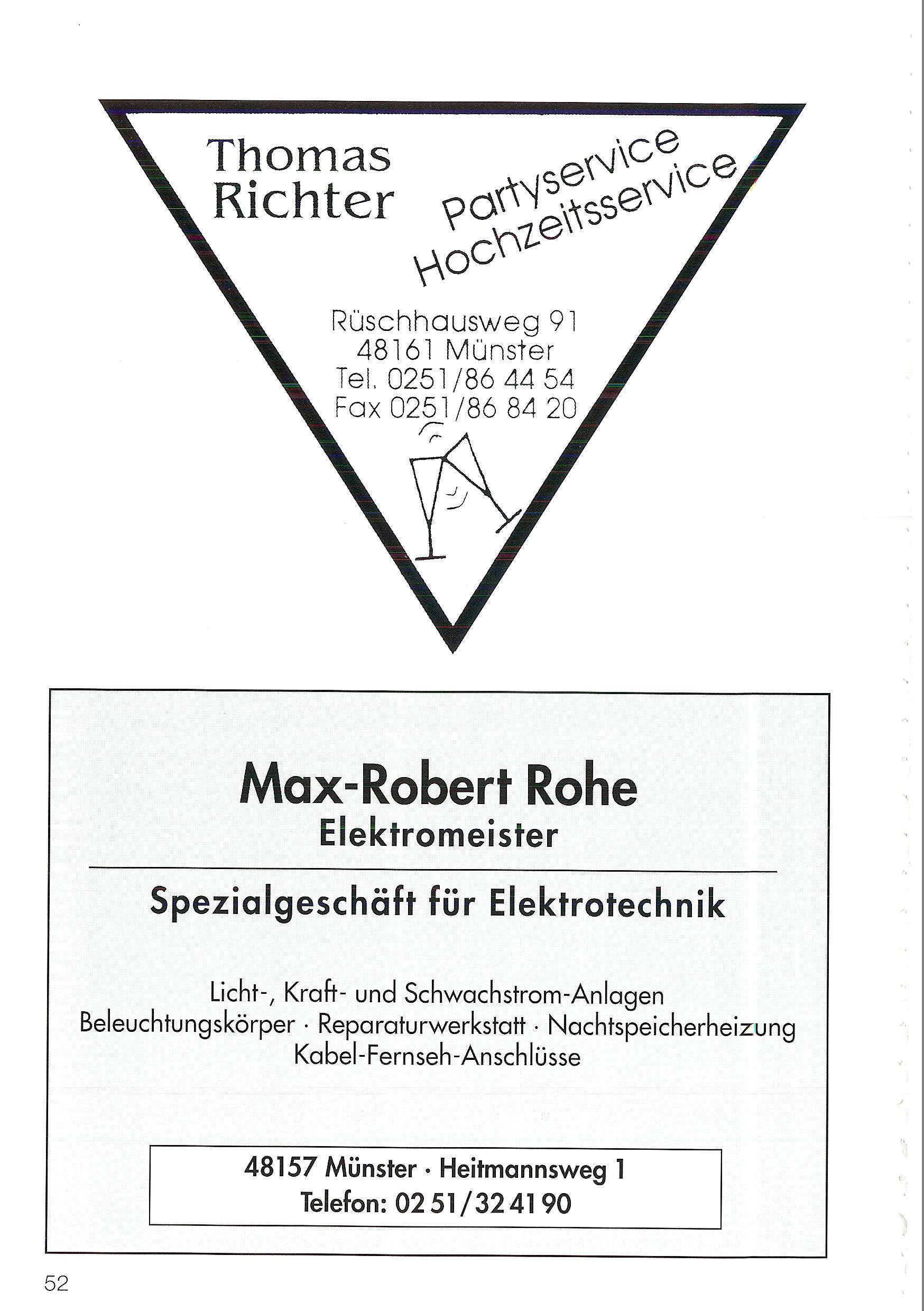 Thomas
Richter

Partyservice
Hochzeitsservice

Rüschhausweg 91
48161 Münster
Tel. 0251/86 44 54
Fax 0251/86 84 20

Max-Robert Rohe
Elektromeister

Spezialgeschäft für Elektrotechnik

Licht-, Kraft- und Schwachstrom-Anlagen
Beleuchtungskörper · Reparaturwerkstatt · Nachtspeicherheizung
Kabel-Fernseh-Anschlüsse

48157 Münster · Heitmannsweg 1
Telefon: 02 51/32 41 90

52